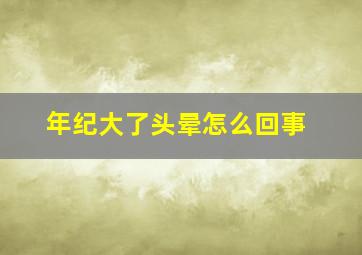 年纪大了头晕怎么回事